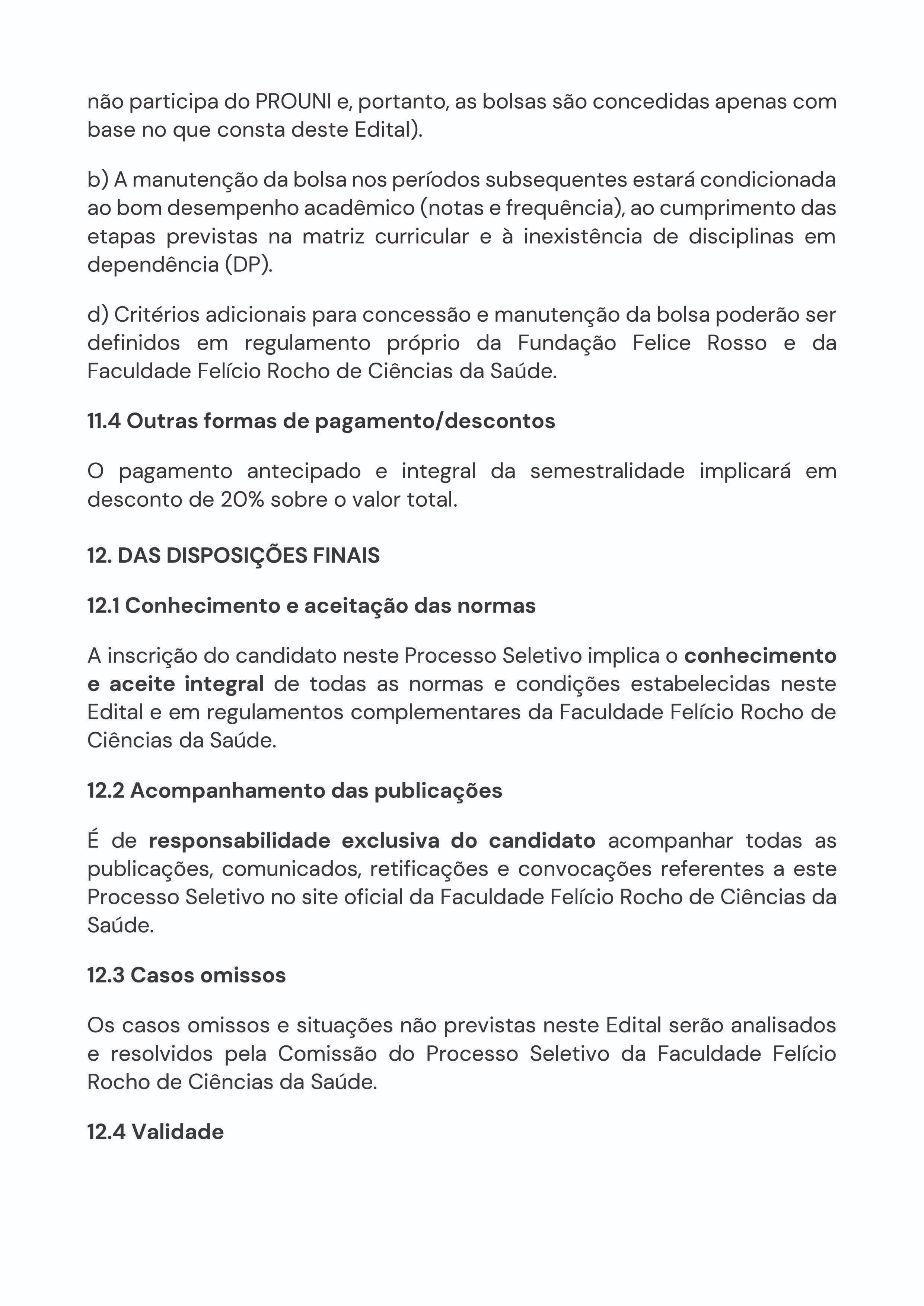 não participa do PROUNI e, portanto, as bolsas são concedidas apenas com base no que consta deste Edital).

b) A manutenção da bolsa nos períodos subsequentes estará condicionada ao bom desempenho acadêmico (notas e frequência), ao cumprimento das etapas previstas na matriz curricular e à inexistência de disciplinas em dependência (DP).

d) Critérios adicionais para concessão e manutenção da bolsa poderão ser definidos em regulamento próprio da Fundação Felice Rosso e da Faculdade Felício Rocho de Ciências da Saúde.

11.4 Outras formas de pagamento/descontos

O pagamento antecipado e integral da semestralidade implicará em desconto de 20% sobre o valor total.

12. DAS DISPOSIÇÕES FINAIS

12.1 Conhecimento e aceitação das normas

A inscrição do candidato neste Processo Seletivo implica o conhecimento e aceite integral de todas as normas e condições estabelecidas neste Edital e em regulamentos complementares da Faculdade Felício Rocho de Ciências da Saúde.

12.2 Acompanhamento das publicações

É de responsabilidade exclusiva do candidato acompanhar todas as publicações, comunicados, retificações e convocações referentes a este Processo Seletivo no site oficial da Faculdade Felício Rocho de Ciências da Saúde.

12.3 Casos omissos

Os casos omissos e situações não previstas neste Edital serão analisados e resolvidos pela Comissão do Processo Seletivo da Faculdade Felício Rocho de Ciências da Saúde.

12.4 Validade